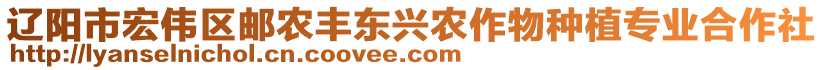 辽阳市宏伟区邮农丰东兴农作物种植专业合作社
http://lyanselnichol.cn.coovee.com